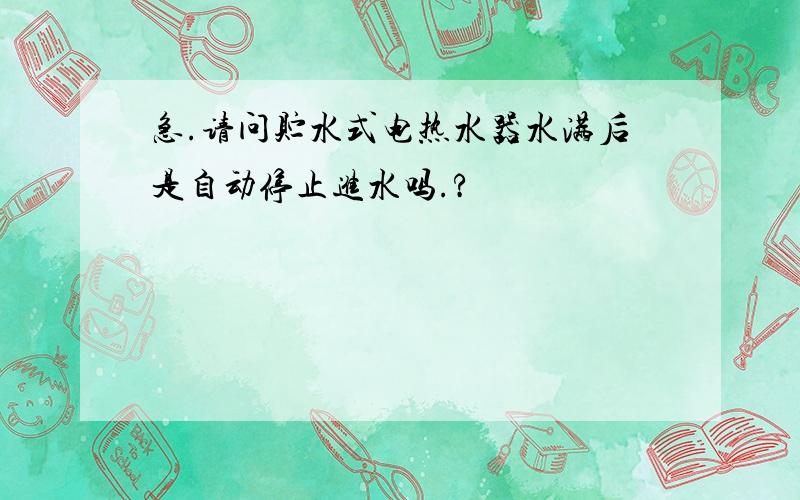 急.请问贮水式电热水器水满后是自动停止进水吗.?

ABC

Back to School